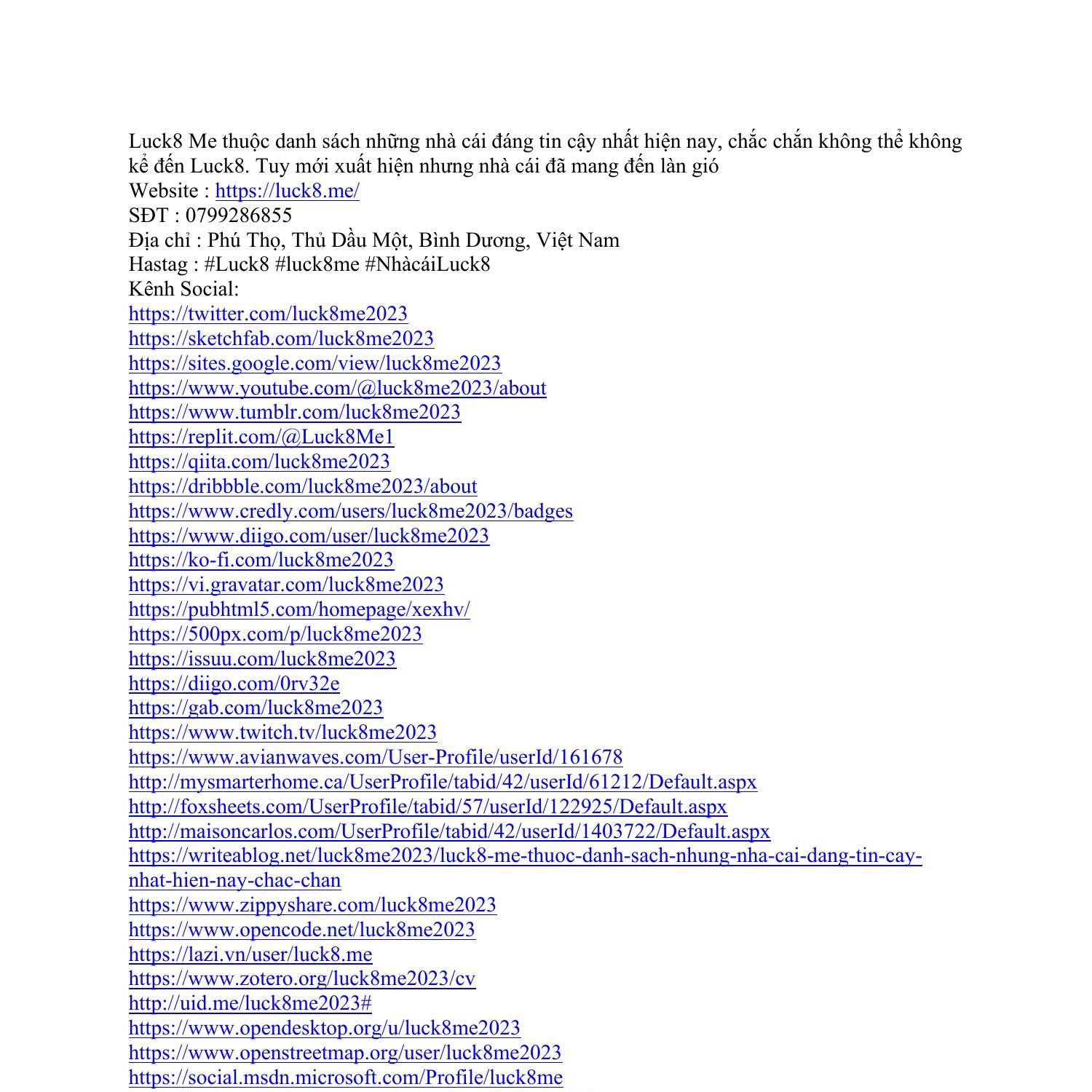 Luck8 Me thuộc danh sách những nhà cái đáng tin cậy nhất hiện nay, chắc chắn không thể không kể đến Luck8. Tuy mới xuất hiện nhưng nhà cái đã mang đến làn gió
Website : https://luck8.me/
SĐT : 0799286855
Địa chỉ : Phú Thọ, Thủ Dầu Một, Bình Dương, Việt Nam
Hastag : #Luck8 #luck8me #NhàcáiLuck8
Kênh Social:
https://twitter.com/luck8me2023
https://sketchfab.com/luck8me2023
https://sites.google.com/view/luck8me2023
https://www.youtube.com/@luck8me2023/about
https://www.tumblr.com/luck8me2023
https://replit.com/@Luck8Me1
https://qiita.com/luck8me2023
https://dribbble.com/luck8me2023/about
https://www.credly.com/users/luck8me2023/badges
https://www.diigo.com/user/luck8me2023
https://ko-fi.com/luck8me2023
https://vi.gravatar.com/luck8me2023
https://pubhtml5.com/homepage/xexhv/
https://500px.com/p/luck8me2023
https://issuu.com/luck8me2023
https://diigo.com/0rv32e
https://gab.com/luck8me2023
https://www.twitch.tv/luck8me2023
https://www.avianwaves.com/User-Profile/userId/161678
http://mysmarterhome.ca/UserProfile/tabid/42/userId/61212/Default.aspx
http://foxsheets.com/UserProfile/tabid/57/userId/122925/Default.aspx
http://maisoncarlos.com/UserProfile/tabid/42/userId/1403722/Default.aspx
https://writeablog.net/luck8me2023/luck8-me-thuoc-danh-sach-nhung-nha-cai-dang-tin-cay-nhat-hien-nay-chac-chan
https://www.zippyshare.com/luck8me2023
https://www.opencode.net/luck8me2023
https://lazi.vn/user/luck8.me
https://www.zotero.org/luck8me2023/cv
http://uid.me/luck8me2023#
https://www.opendesktop.org/u/luck8me2023
https://www.openstreetmap.org/user/luck8me2023
https://social.msdn.microsoft.com/Profile/luck8me